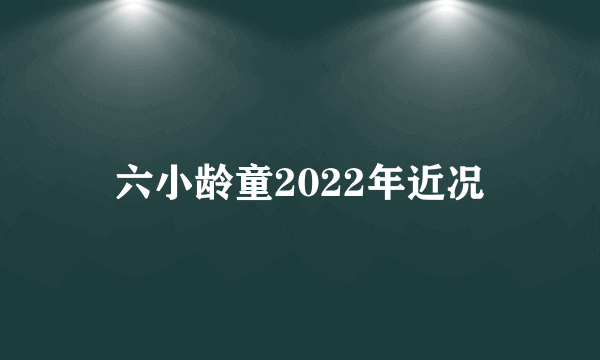 六小龄童2022年近况